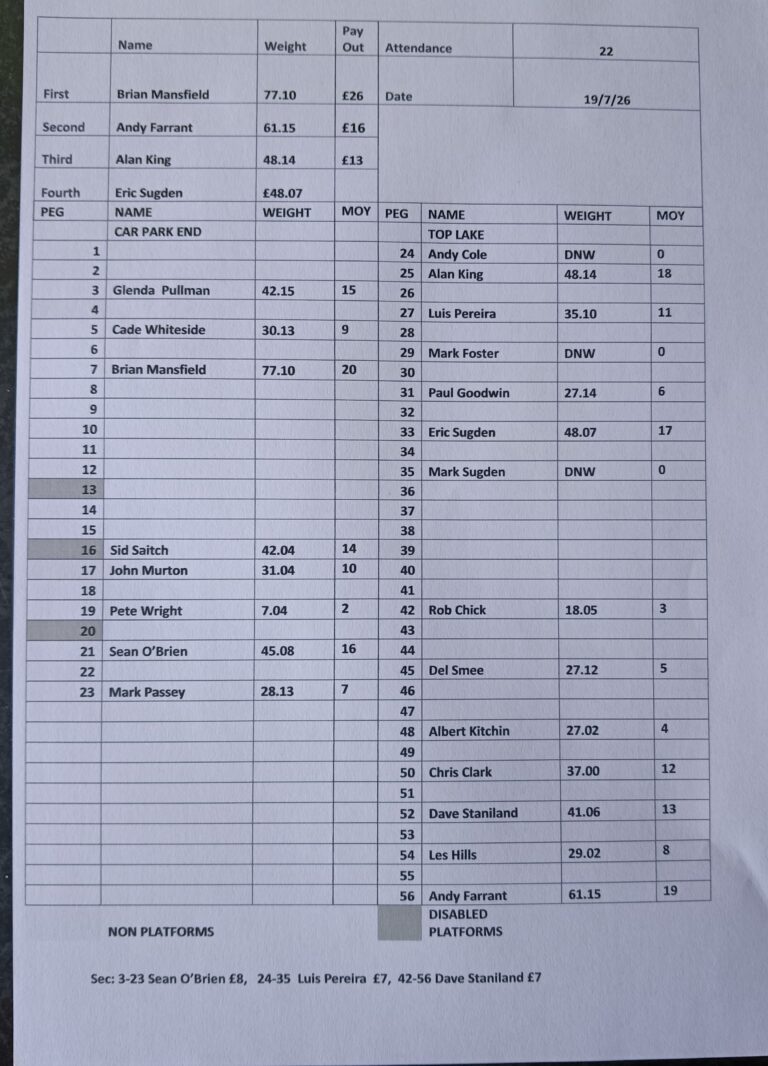 | | Name | Weight | Pay Out | Attendance | 22 |
|---|---|---|---|---|---|
| First | Brian Mansfield | 77.10 | £26 | Date | 19/7/26 |
| Second | Andy Farrant | 61.15 | £16 | | |
| Third | Alan King | 48.14 | £13 | | |
| Fourth | Eric Sugden | £48.07 | | | |

| PEG | NAME | WEIGHT | MOY | PEG | NAME | WEIGHT | MOY |
|---|---|---|---|---|---|---|---|
| | CAR PARK END | | | | TOP LAKE | | |
| 1 | | | | 24 | Andy Cole | DNW | 0 |
| 2 | | | | 25 | Alan King | 48.14 | 18 |
| 3 | Glenda Pullman | 42.15 | 15 | 26 | | | |
| 4 | | | | 27 | Luis Pereira | 35.10 | 11 |
| 5 | Cade Whiteside | 30.13 | 9 | 28 | | | |
| 6 | | | | 29 | Mark Foster | DNW | 0 |
| 7 | Brian Mansfield | 77.10 | 20 | 30 | | | |
| 8 | | | | 31 | Paul Goodwin | 27.14 | 6 |
| 9 | | | | 32 | | | |
| 10 | | | | 33 | Eric Sugden | 48.07 | 17 |
| 11 | | | | 34 | | | |
| 12 | | | | 35 | Mark Sugden | DNW | 0 |
| 13 | | | | 36 | | | |
| 14 | | | | 37 | | | |
| 15 | | | | 38 | | | |
| 16 | Sid Saitch | 42.04 | 14 | 39 | | | |
| 17 | John Murton | 31.04 | 10 | 40 | | | |
| 18 | | | | 41 | | | |
| 19 | Pete Wright | 7.04 | 2 | 42 | Rob Chick | 18.05 | 3 |
| 20 | | | | 43 | | | |
| 21 | Sean O'Brien | 45.08 | 16 | 44 | | | |
| 22 | | | | 45 | Del Smee | 27.12 | 5 |
| 23 | Mark Passey | 28.13 | 7 | 46 | | | |
| | | | | 47 | | | |
| | | | | 48 | Albert Kitchin | 27.02 | 4 |
| | | | | 49 | | | |
| | | | | 50 | Chris Clark | 37.00 | 12 |
| | | | | 51 | | | |
| | | | | 52 | Dave Staniland | 41.06 | 13 |
| | | | | 53 | | | |
| | | | | 54 | Les Hills | 29.02 | 8 |
| | | | | 55 | | | |
| | | | | 56 | Andy Farrant | 61.15 | 19 |

NON PLATFORMS

DISABLED PLATFORMS

Sec: 3-23 Sean O'Brien £8, 24-35 Luis Pereira £7, 42-56 Dave Staniland £7